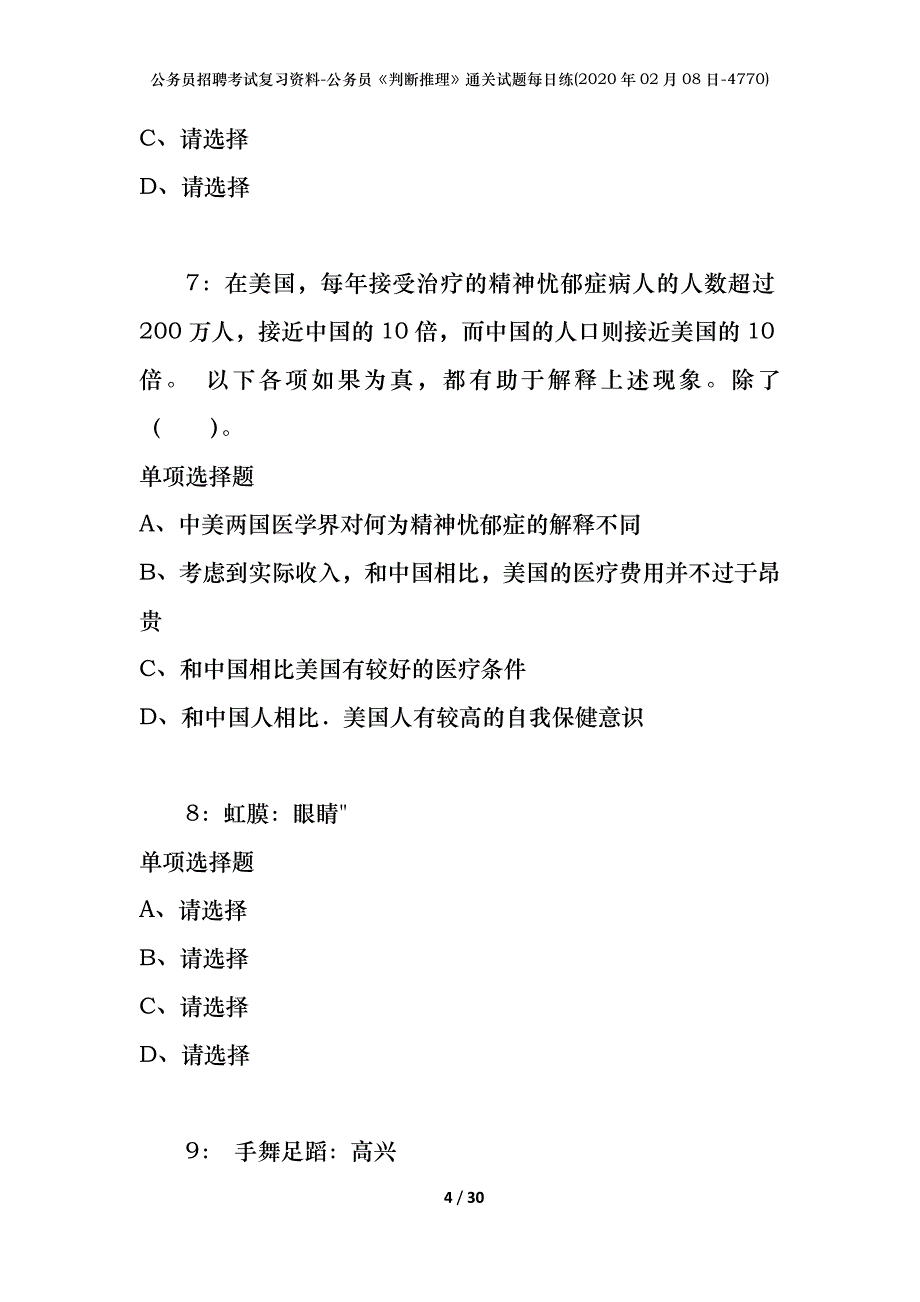 公务员招聘考试复习资料-公务员《判断推理》通关试题每日练(2020年02月08日-4770)

C、请选择

D、请选择

7：在美国，每年接受治疗的精神忧郁症病人的人数超过200万人，接近中国的10倍，而中国的人口则接近美国的10倍。 以下各项如果为真，都有助于解释上述现象。除了（ ）。

单项选择题

A、中美两国医学界对何为精神忧郁症的解释不同

B、考虑到实际收入，和中国相比，美国的医疗费用并不过于昂贵

C、和中国相比美国有较好的医疗条件

D、和中国人相比．美国人有较高的自我保健意识

8：虹膜：眼睛"

单项选择题

A、请选择

B、请选择

C、请选择

D、请选择

9： 手舞足蹈：高兴

4 / 30